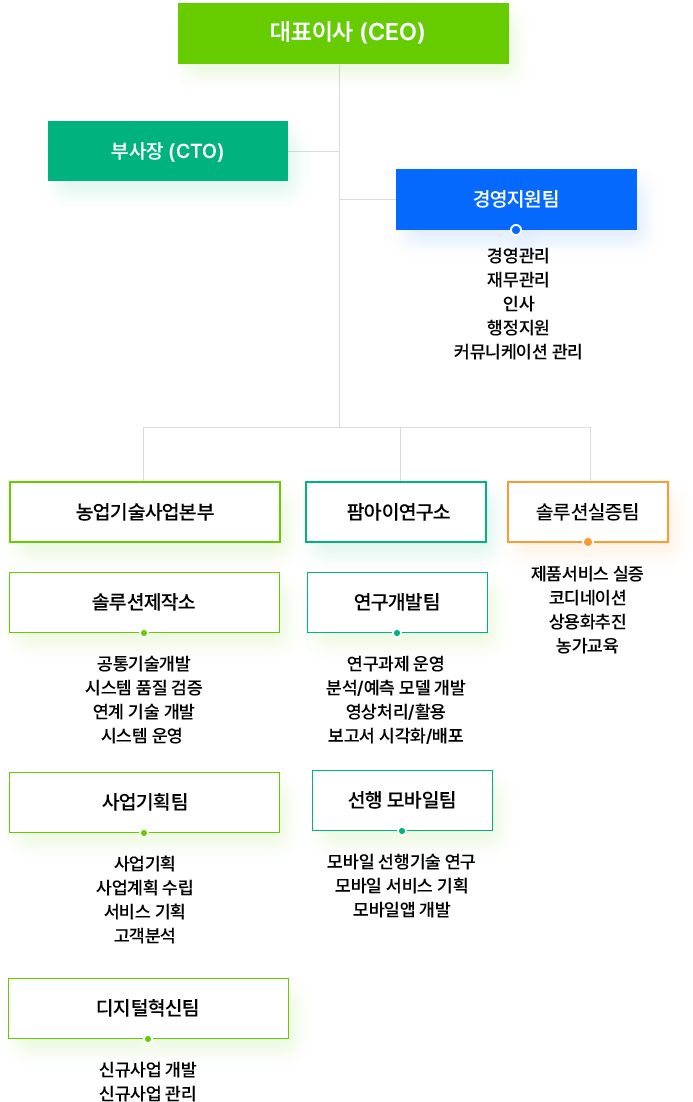 대표이사 (CEO)

부사장 (CTO)

경영지원팀

경영관리
재무관리
인사
행정지원
커뮤니케이션 관리

농업기술사업본부

솔루션제작소

공통기술개발
시스템 품질 검증
연계 기술 개발
시스템 운영

사업기획팀

사업기획
사업계획 수립
서비스 기획
고객분석

디지털혁신팀

신규사업 개발
신규사업 관리

팜아이연구소

연구개발팀

연구과제 운영
분석/예측 모델 개발
영상처리/활용
보고서 시각화/배포

선행 모바일팀

모바일 선행기술 연구
모바일 서비스 기획
모바일앱 개발

솔루션실증팀

제품서비스 실증
코디네이션
상용화추진
농가교육